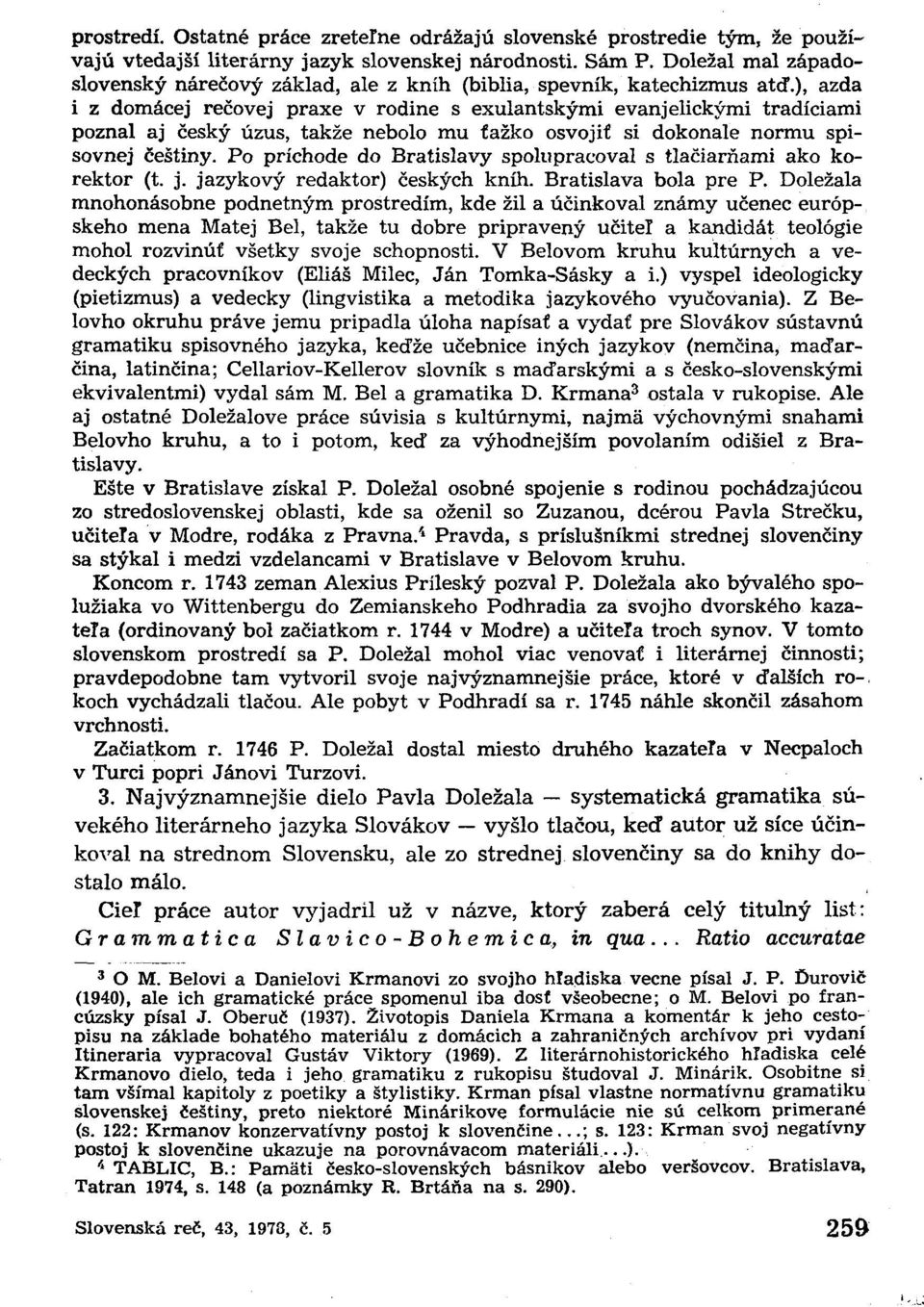 prostredí. Ostatné práce zreteľne odrážajú slovenské prostredie tým, že používajú vtedajší literárny jazyk slovenskej národnosti. Sám P. Doležal mal západoslovenský nárečový základ, ale z kníh (biblia, spevník, katechizmus atď.), azda i z domácej rečovej praxe v rodine s exulantskými evanjelickými tradíciami poznal aj český úzus, takže nebolo mu ťažko osvojiť si dokonale normu spisovnej češtiny. Po príchode do Bratislavy spolupracoval s tlačiarňami ako korektor (t. j. jazykový redaktor) českých kníh. Bratislava bola pre P. Doležala mnohonásobne podnetným prostredím, kde žil a účinkoval známy učenec európskeho mena Matej Bel, takže tu dobre pripravený učiteľ a kandidát teológie mohol rozvinúť všetky svoje schopnosti. V Belovom kruhu kultúrnych a vedeckých pracovníkov (Eliáš Milec, Ján Tomka-Sásky a i.) vyspel ideologicky (pietizmus) a vedecky (lingvistika a metodika jazykového vyučovania). Z Belovho okruhu práve jemu pripadla úloha napísať a vydať pre Slovákov sústavnú gramatiku spisovného jazyka, keďže učebnice iných jazykov (nemčina, maďarčina, latinčina; Cellariov-Kellerov slovník s maďarskými a s česko-slovenskými ekvivalentmi) vydal sám M. Bel a gramatika D. Krmana$^3$ ostala v rukopise. Ale aj ostatné Doležalove práce súvisia s kultúrnymi, najmä výchovnými snahami Belovho kruhu, a to i potom, keď za výhodnejším povolaním odišiel z Bratislavy.

Ešte v Bratislave získal P. Doležal osobné spojenie s rodinou pochádzajúcou zo stredoslovenskej oblasti, kde sa oženil so Zuzanou, dcérou Pavla Strečku, učiteľa v Modre, rodáka z Pravna.$^4$ Pravda, s príslušníkmi strednej slovenčiny sa stýkal i medzi vzdelancami v Bratislave v Belovom kruhu.

Koncom r. 1743 zeman Alexius Príleský pozval P. Doležala ako bývalého spolužiaka vo Wittenbergu do Zemianskeho Podhradia za svojho dvorského kazateľa (ordinovaný bol začiatkom r. 1744 v Modre) a učiteľa troch synov. V tomto slovenskom prostredí sa P. Doležal mohol viac venovať i literárnej činnosti; pravdepodobne tam vytvoril svoje najvýznamnejšie práce, ktoré v ďalších rokoch vychádzali tlačou. Ale pobyt v Podhradí sa r. 1745 náhle skončil zásahom vrchnosti.

Začiatkom r. 1746 P. Doležal dostal miesto druhého kazateľa v Necpaloch v Turci popri Jánovi Turzovi.

3. Najvýznamnejšie dielo Pavla Doležala — systematická gramatika súvekého literárneho jazyka Slovákov — vyšlo tlačou, keď autor už síce účinkoval na strednom Slovensku, ale zo strednej slovenčiny sa do knihy dostalo málo.

Cieľ práce autor vyjadril už v názve, ktorý zaberá celý titulný list: Grammatica Slavico-Bohemica, in qua... Ratio accuratae

$^3$ O M. Belovi a Danielovi Krmanovi zo svojho hľadiska vecne písal J. P. Ďurovič (1940), ale ich gramatické práce spomenul iba dosť všeobecne; o M. Belovi po francúzsky písal J. Oberuč (1937). Životopis Daniela Krmana a komentár k jeho cestopisu na základe bohatého materiálu z domácich a zahraničných archívov pri vydaní Itineraria vypracoval Gustáv Viktory (1969). Z literárnohistorického hľadiska celé Krmanovo dielo, teda i jeho gramatiku z rukopisu študoval J. Minárik. Osobitne si tam všímal kapitoly z poetiky a štylistiky. Krman písal vlastne normatívnu gramatiku slovenskej češtiny, preto niektoré Minárikove formulácie nie sú celkom primerané (s. 122: Krmanov konzervatívny postoj k slovenčine...; s. 123: Krman svoj negatívny postoj k slovenčine ukazuje na porovnávacom materiáli...).

$^4$ TABLIC, B.: Pamäti česko-slovenských básnikov alebo veršovcov. Bratislava, Tatran 1974, s. 148 (a poznámky R. Brtáňa na s. 290).

Slovenská reč, 43, 1978, č. 5 259